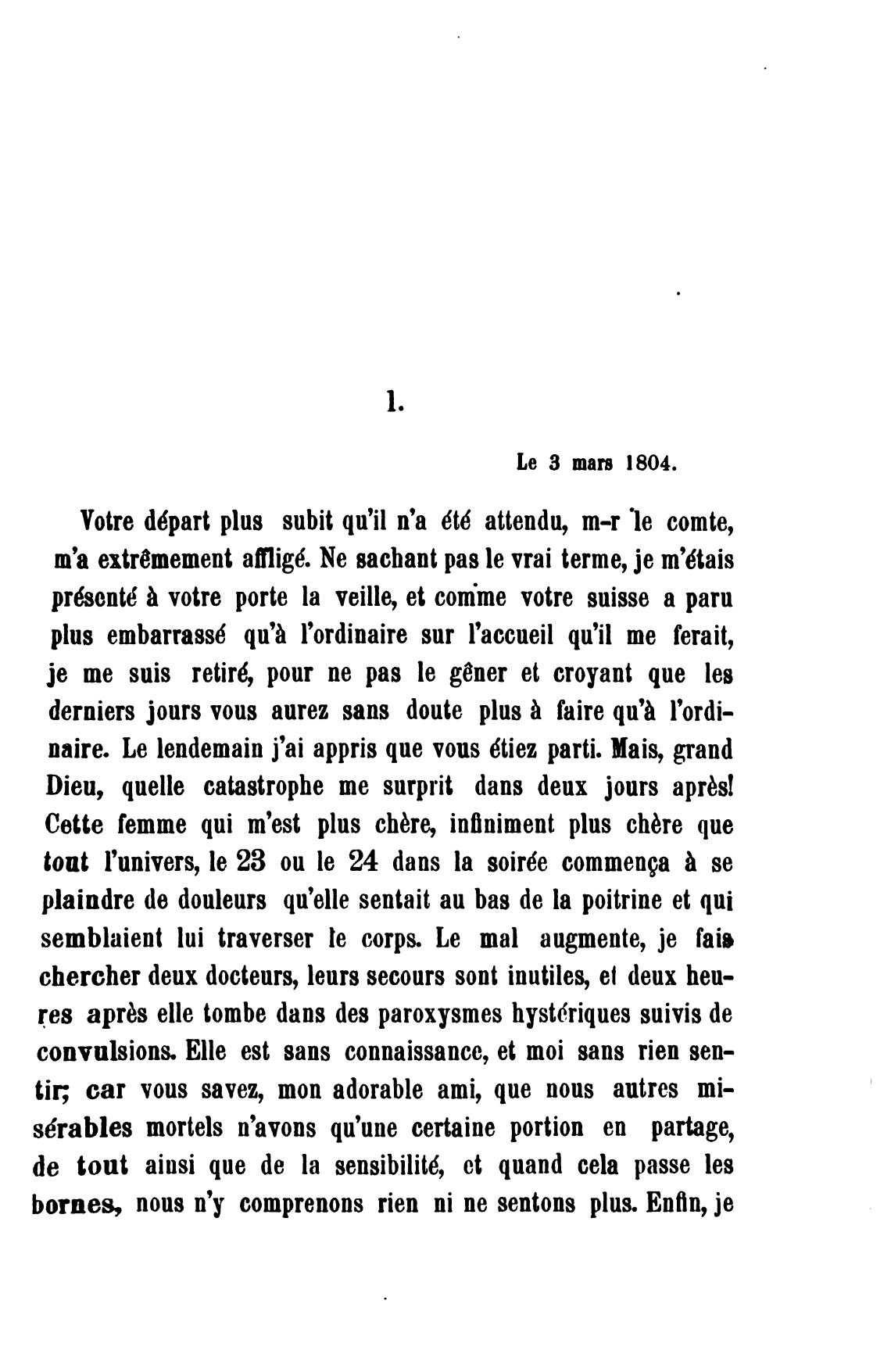 1.

Le 3 mars 1804.

Votre départ plus subit qu'il n'a été attendu, m-r le comte, m'a extrêmement affligé. Ne sachant pas le vrai terme, je m'étais présenté à votre porte la veille, et comme votre suisse a paru plus embarrassé qu'à l'ordinaire sur l'accueil qu'il me ferait, je me suis retiré, pour ne pas le gêner et croyant que les derniers jours vous aurez sans doute plus à faire qu'à l'ordinaire. Le lendemain j'ai appris que vous étiez parti. Mais, grand Dieu, quelle catastrophe me surprit dans deux jours après! Cette femme qui m'est plus chère, infiniment plus chère que tout l'univers, le 23 ou le 24 dans la soirée commença à se plaindre de douleurs qu'elle sentait au bas de la poitrine et qui semblaient lui traverser le corps. Le mal augmente, je fais chercher deux docteurs, leurs secours sont inutiles, et deux heures après elle tombe dans des paroxysmes hystériques suivis de convulsions. Elle est sans connaissance, et moi sans rien sentir; car vous savez, mon adorable ami, que nous autres misérables mortels n'avons qu'une certaine portion en partage, de tout ainsi que de la sensibilité, et quand cela passe les bornes, nous n'y comprenons rien ni ne sentons plus. Enfin, je